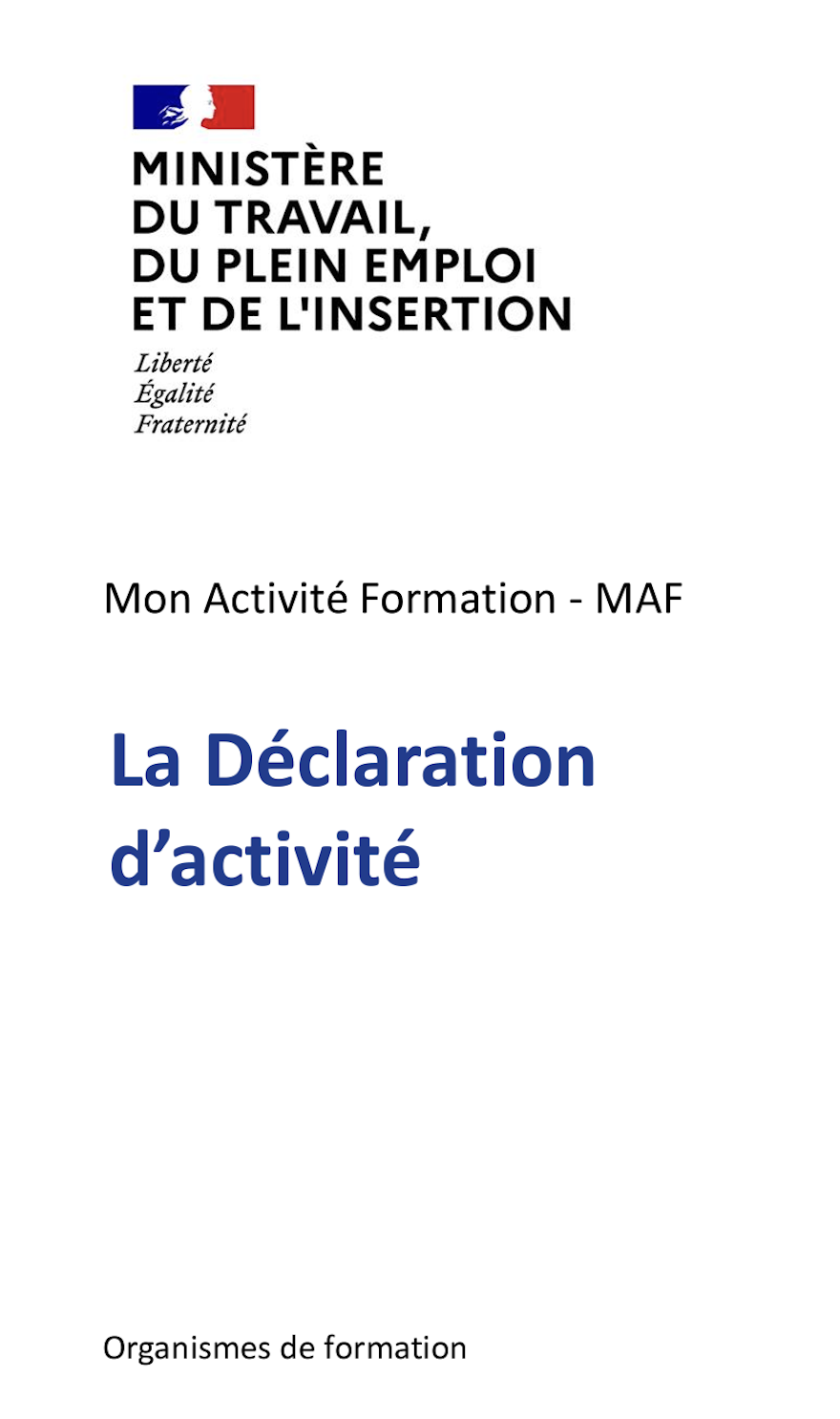 MINISTÈRE
DU TRAVAIL,
DU PLEIN EMPLOI
ET DE L'INSERTION

Liberté
Égalité
Fraternité

Mon Activité Formation - MAF

La Déclaration d’activité

Organismes de formation